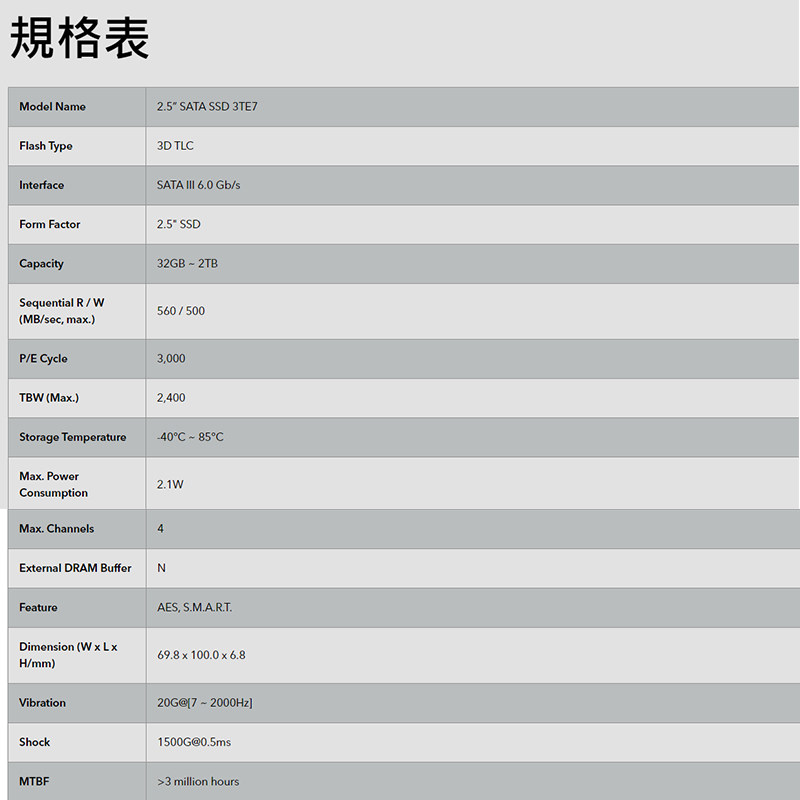 規格表

| Model Name | 2.5" SATA SSD 3TE7 |
|---|---|
| Flash Type | 3D TLC |
| Interface | SATA III 6.0 Gb/s |
| Form Factor | 2.5" SSD |
| Capacity | 32GB ~ 2TB |
| Sequential R / W (MB/sec, max.) | 560 / 500 |
| P/E Cycle | 3,000 |
| TBW (Max.) | 2,400 |
| Storage Temperature | -40°C ~ 85°C |
| Max. Power Consumption | 2.1W |
| Max. Channels | 4 |
| External DRAM Buffer | N |
| Feature | AES, S.M.A.R.T. |
| Dimension (W x L x H/mm) | 69.8 x 100.0 x 6.8 |
| Vibration | 20G@[7 ~ 2000Hz] |
| Shock | 1500G@0.5ms |
| MTBF | >3 million hours |